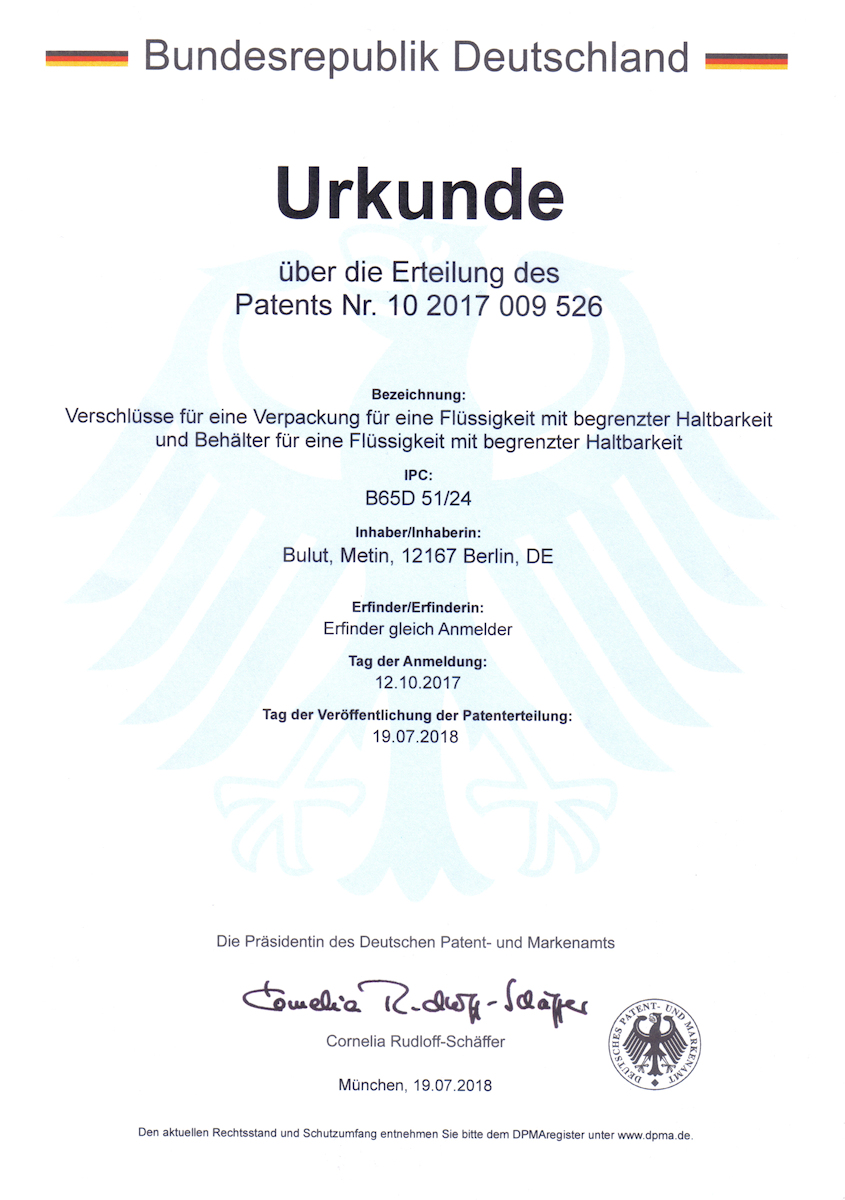 Bundesrepublik Deutschland

Urkunde

über die Erteilung des
Patents Nr. 10 2017 009 526

Bezeichnung:
Verschlüsse für eine Verpackung für eine Flüssigkeit mit begrenzter Haltbarkeit und Behälter für eine Flüssigkeit mit begrenzter Haltbarkeit

IPC:
B65D 51/24

Inhaber/Inhaberin:
Bulut, Metin, 12167 Berlin, DE

Erfinder/Erfinderin:
Erfinder gleich Anmelder

Tag der Anmeldung:
12.10.2017

Tag der Veröffentlichung der Patenterteilung:
19.07.2018

Die Präsidentin des Deutschen Patent- und Markenamts

Cornelia Rudloff-Schäffer

Cornelia Rudloff-Schäffer

DEUTSCHES PATENT- UND MARKENAMT

München, 19.07.2018

Den aktuellen Rechtsstand und Schutzumfang entnehmen Sie bitte dem DPMAregister unter www.dpma.de.